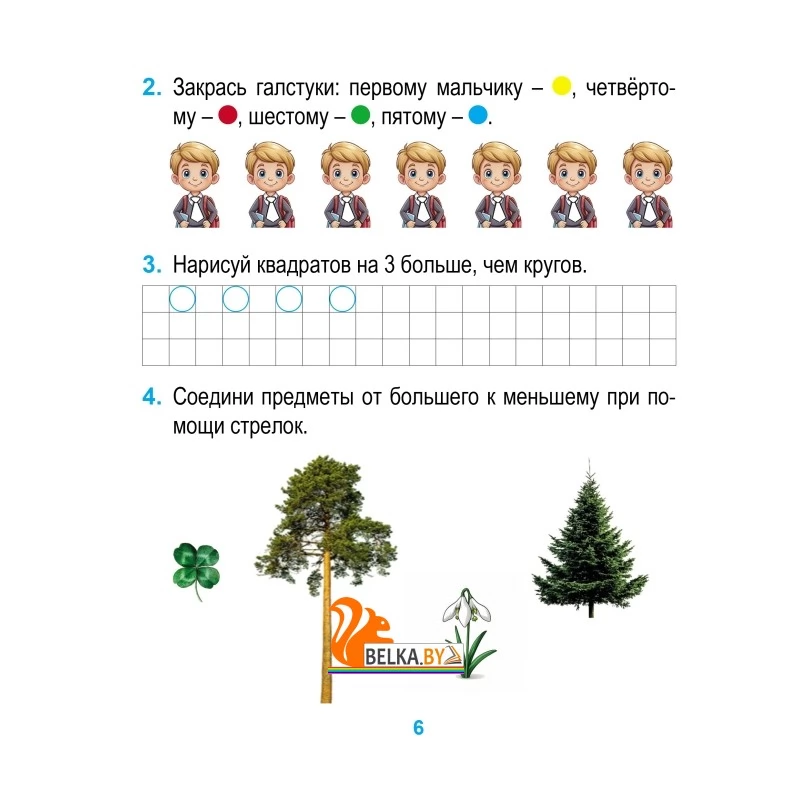 2. Закрась галстуки: первому мальчику – , четвёртому – , шестому – , пятому – .

3. Нарисуй квадратов на 3 больше, чем кругов.

4. Соедини предметы от большего к меньшему при помощи стрелок.

BELKA.BY

6